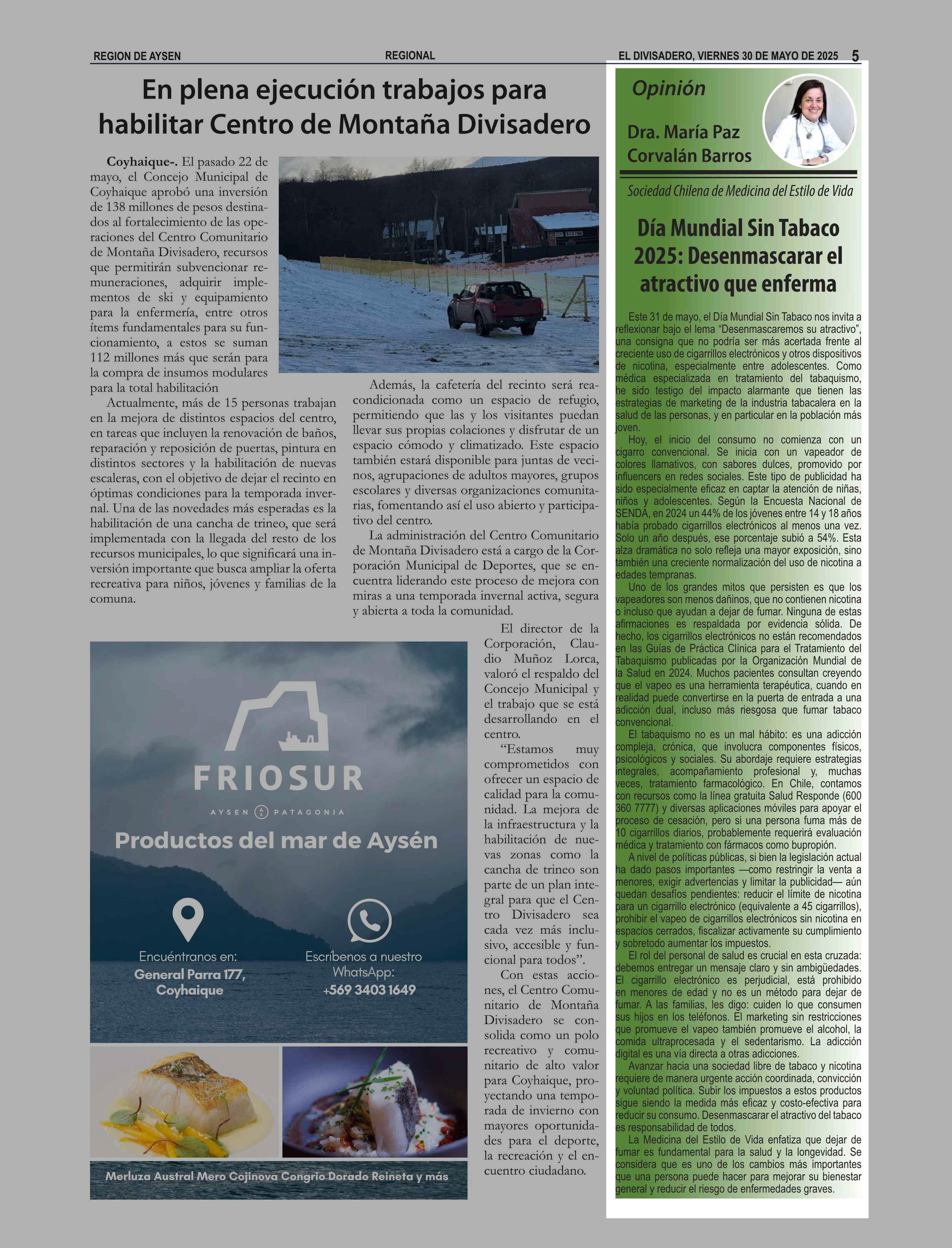 REGION DE AYSEN REGIONAL EL DIVISADERO, VIERNES 30 DE MAYO DE 2025 5

En plena ejecución trabajos para habilitar Centro de Montaña Divisadero

Coyhaique-. El pasado 22 de mayo, el Concejo Municipal de Coyhaique aprobó una inversión de 138 millones de pesos destinados al fortalecimiento de las operaciones del Centro Comunitario de Montaña Divisadero, recursos que permitirán subvencionar remuneraciones, adquirir implementos de ski y equipamiento para la enfermería, entre otros ítems fundamentales para su funcionamiento, a estos se suman 112 millones más que serán para la compra de insumos modulares para la total habilitación

Actualmente, más de 15 personas trabajan en la mejora de distintos espacios del centro, en tareas que incluyen la renovación de baños, reparación y reposición de puertas, pintura en distintos sectores y la habilitación de nuevas escaleras, con el objetivo de dejar el recinto en óptimas condiciones para la temporada invernal. Una de las novedades más esperadas es la habilitación de una cancha de trineo, que será implementada con la llegada del resto de los recursos municipales, lo que significará una inversión importante que busca ampliar la oferta recreativa para niños, jóvenes y familias de la comuna.

Además, la cafetería del recinto será reacondicionada como un espacio de refugio, permitiendo que las y los visitantes puedan llevar sus propias colaciones y disfrutar de un espacio cómodo y climatizado. Este espacio también estará disponible para juntas de vecinos, agrupaciones de adultos mayores, grupos escolares y diversas organizaciones comunitarias, fomentando así el uso abierto y participativo del centro.

La administración del Centro Comunitario de Montaña Divisadero está a cargo de la Corporación Municipal de Deportes, que se encuentra liderando este proceso de mejora con miras a una temporada invernal activa, segura y abierta a toda la comunidad.

El director de la Corporación, Claudio Muñoz Lorca, valoró el respaldo del Concejo Municipal y el trabajo que se está desarrollando en el centro.

“Estamos muy comprometidos con ofrecer un espacio de calidad para la comunidad. La mejora de la infraestructura y la habilitación de nuevas zonas como la cancha de trineo son parte de un plan integral para que el Centro Divisadero sea cada vez más inclusivo, accesible y funcional para todos”.

Con estas acciones, el Centro Comunitario de Montaña Divisadero se consolida como un polo recreativo y comunitario de alto valor para Coyhaique, proyectando una temporada de invierno con mayores oportunidades para el deporte, la recreación y el encuentro ciudadano.

FRIOSUR
AYSEN PATAGONIA
Productos del mar de Aysén
Encuéntranos en:
General Parra 177, Coyhaique
Escríbenos a nuestro WhatsApp:
+569 3403 1649
Merluza Austral Mero Cojinova Congrio Dorado Reineta y más

Opinión
Dra. María Paz Corvalán Barros
Sociedad Chilena de Medicina del Estilo de Vida

Día Mundial Sin Tabaco 2025: Desenmascarar el atractivo que enferma

Este 31 de mayo, el Día Mundial Sin Tabaco nos invita a reflexionar bajo el lema “Desenmascaremos su atractivo”, una consigna que no podría ser más acertada frente al creciente uso de cigarrillos electrónicos y otros dispositivos de nicotina, especialmente entre adolescentes. Como médica especializada en tratamiento del tabaquismo, he sido testigo del impacto alarmante que tienen las estrategias de marketing de la industria tabacalera en la salud de las personas, y en particular en la población más joven.

Hoy, el inicio del consumo no comienza con un cigarro convencional. Se inicia con un vapeador de colores llamativos, con sabores dulces, promovido por influencers en redes sociales. Este tipo de publicidad ha sido especialmente eficaz en captar la atención de niñas, niños y adolescentes. Según la Encuesta Nacional de SENDA, en 2024 un 44% de los jóvenes entre 14 y 18 años había probado cigarrillos electrónicos al menos una vez. Solo un año después, ese porcentaje subió a 54%. Esta alza dramática no solo refleja una mayor exposición, sino también una creciente normalización del uso de nicotina a edades tempranas.

Uno de los grandes mitos que persisten es que los vapeadores son menos dañinos, que no contienen nicotina o incluso que ayudan a dejar de fumar. Ninguna de estas afirmaciones es respaldada por evidencia sólida. De hecho, los cigarrillos electrónicos no están recomendados en las Guías de Práctica Clínica para el Tratamiento del Tabaquismo publicadas por la Organización Mundial de la Salud en 2024. Muchos pacientes consultan creyendo que el vapeo es una herramienta terapéutica, cuando en realidad puede convertirse en la puerta de entrada a una adicción dual, incluso más riesgosa que fumar tabaco convencional.

El tabaquismo no es un mal hábito: es una adicción compleja, crónica, que involucra componentes físicos, psicológicos y sociales. Su abordaje requiere estrategias integrales, acompañamiento profesional y, muchas veces, tratamiento farmacológico. En Chile, contamos con recursos como la línea gratuita Salud Responde (600 360 7777) y diversas aplicaciones móviles para apoyar el proceso de cesación, pero si una persona fuma más de 10 cigarrillos diarios, probablemente requerirá evaluación médica y tratamiento con fármacos como bupropión.

A nivel de políticas públicas, si bien la legislación actual ha dado pasos importantes —como restringir la venta a menores, exigir advertencias y limitar la publicidad— aún quedan desafíos pendientes: reducir el límite de nicotina para un cigarrillo electrónico (equivalente a 45 cigarrillos), prohibir el vapeo de cigarrillos electrónicos sin nicotina en espacios cerrados, fiscalizar activamente su cumplimiento y sobretodo aumentar los impuestos.

El rol del personal de salud es crucial en esta cruzada: debemos entregar un mensaje claro y sin ambigüedades. El cigarrillo electrónico es perjudicial, está prohibido en menores de edad y no es un método para dejar de fumar. A las familias, les digo: cuiden lo que consumen sus hijos en los teléfonos. El marketing sin restricciones que promueve el vapeo también promueve el alcohol, la comida ultraprocesada y el sedentarismo. La adicción digital es una vía directa a otras adicciones.

Avanzar hacia una sociedad libre de tabaco y nicotina requiere de manera urgente acción coordinada, convicción y voluntad política. Subir los impuestos a estos productos sigue siendo la medida más eficaz y costo-efectiva para reducir su consumo. Desenmascarar el atractivo del tabaco es responsabilidad de todos.

La Medicina del Estilo de Vida enfatiza que dejar de fumar es fundamental para la salud y la longevidad. Se considera que es uno de los cambios más importantes que una persona puede hacer para mejorar su bienestar general y reducir el riesgo de enfermedades graves.